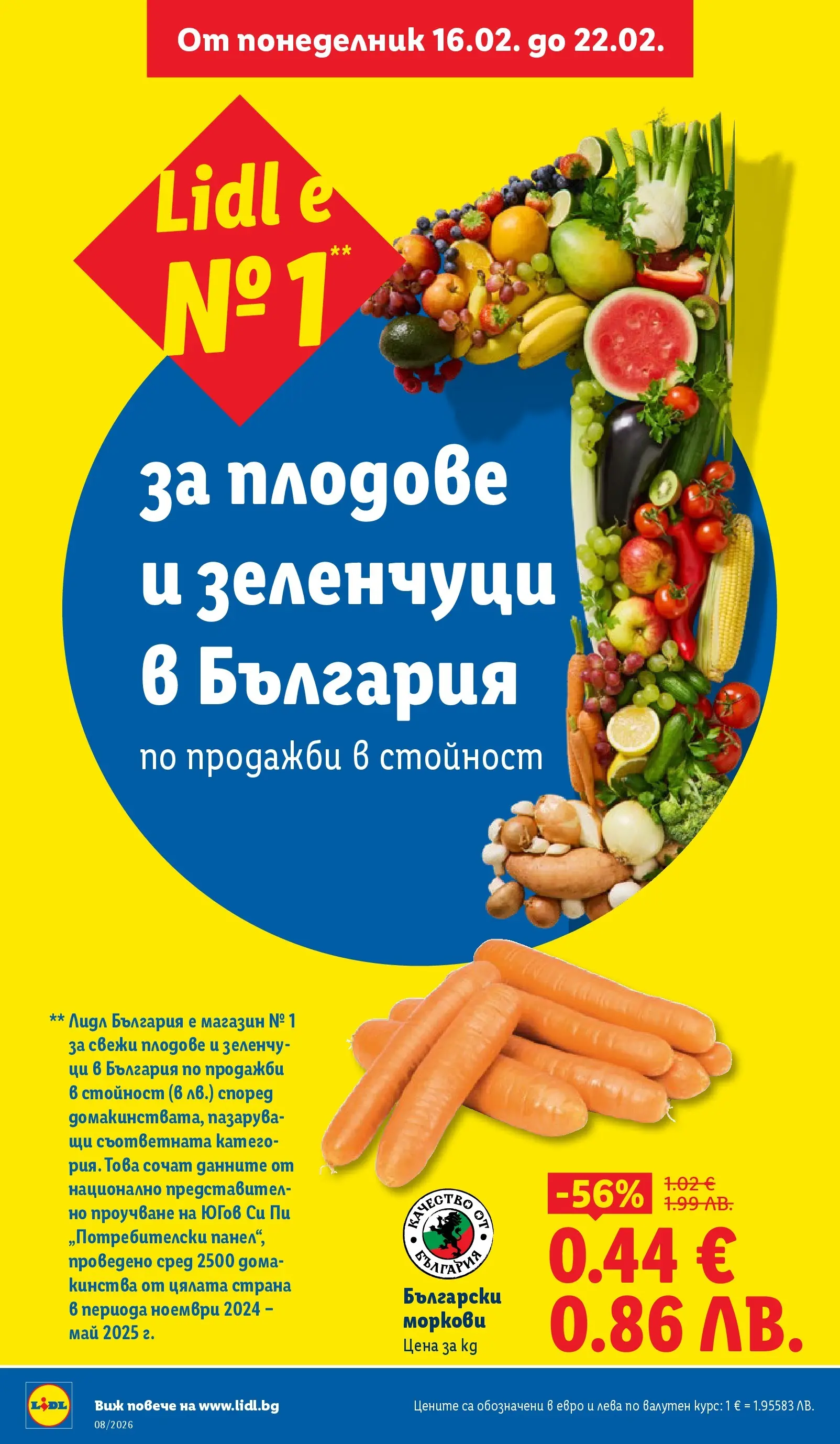 От понеделник 16.02. до 22.02.

Lidl е № 1**

за плодове и зеленчуци в България

по продажби в стойност

** Лидл България е магазин № 1 за свежи плодове и зеленчуци в България по продажби в стойност (в лв.) според домакинствата, пазаруващи съответната категория. Това сочат данните от национално представително проучване на ЮГов Си Пи „Потребителски панел“, проведено сред 2500 домакинства от цялата страна в периода ноември 2024 – май 2025 г.

КАЧЕСТВО ОТ БЪЛГАРИЯ

Български моркови
Цена за kg

-56%
1.02 €
1.99 ЛВ.
0.44 €
0.86 ЛВ.

LIDL
Виж повече на www.lidl.bg
08/2026

Цените са обозначени в евро и лева по валутен курс: 1 € = 1.95583 ЛВ.